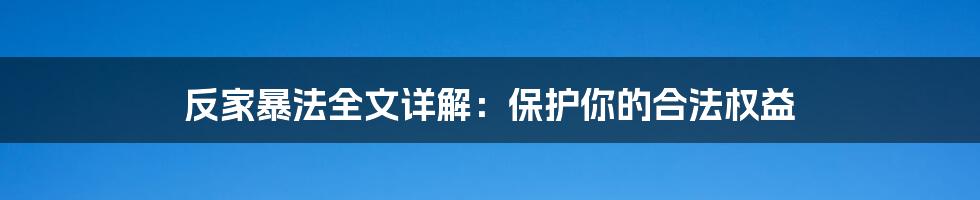 反家暴法全文详解：保护你的合法权益